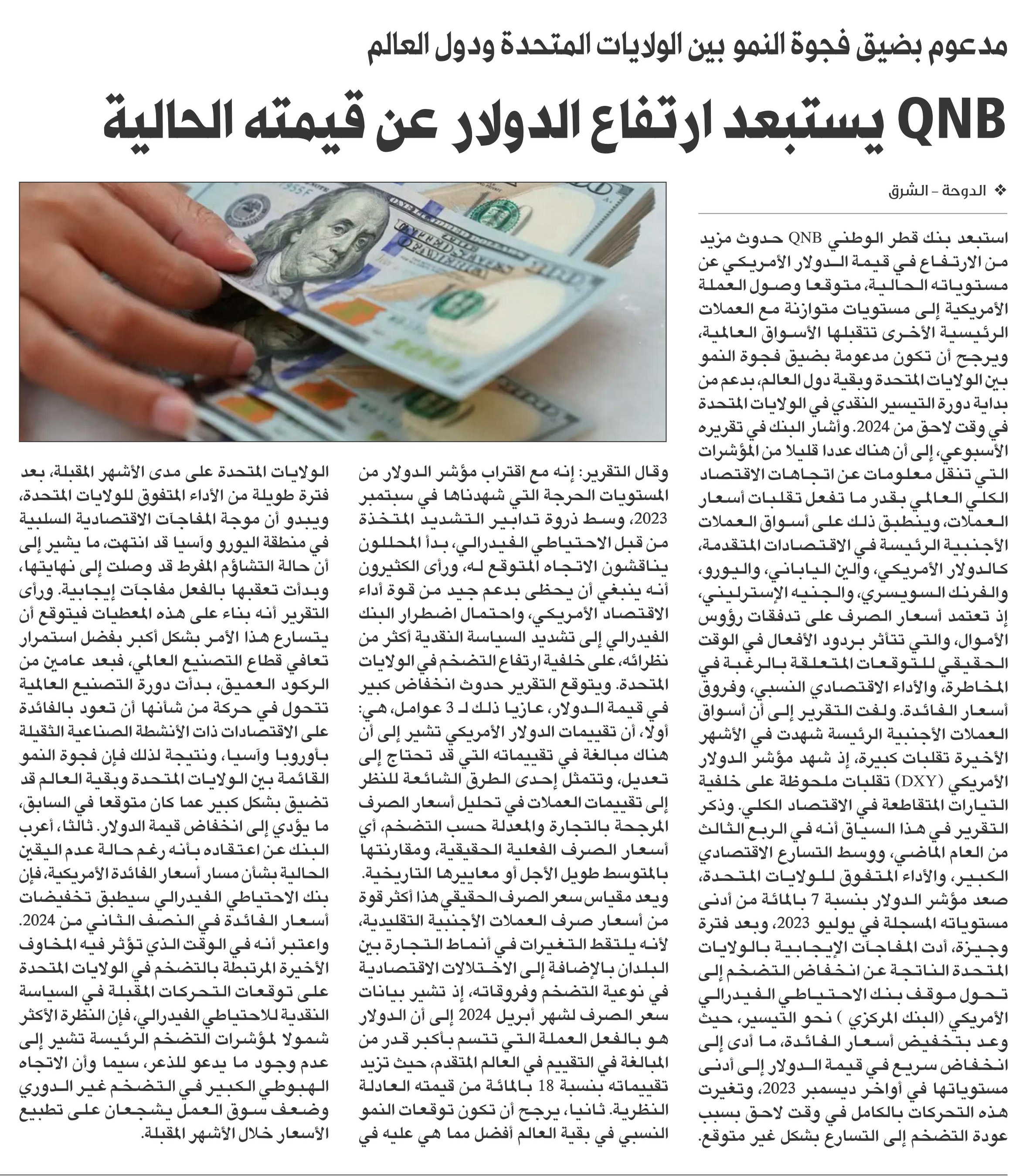 مدعوم بضيق فجوة النمو بين الولايات المتحدة ودول العالم

QNB يستبعد ارتفاع الدولار عن قيمته الحالية

❖ الدوحة - الشرق

استبعد بنك قطر الوطني QNB حدوث مزيد من الارتفاع في قيمة الدولار الأمريكي عن مستوياته الحالية، متوقعا وصول العملة الأمريكية إلى مستويات متوازنة مع العملات الرئيسية الأخرى تتقبلها الأسواق العالمية، ويرجح أن تكون مدعومة بضيق فجوة النمو بين الولايات المتحدة وبقية دول العالم، بدعم من بداية دورة التيسير النقدي في الولايات المتحدة في وقت لاحق من 2024. وأشار البنك في تقريره الأسبوعي، إلى أن هناك عددا قليلا من المؤشرات التي تنقل معلومات عن اتجاهات الاقتصاد الكلي العالمي بقدر ما تفعل تقلبات أسعار العملات، وينطبق ذلك على أسواق العملات الأجنبية الرئيسة في الاقتصادات المتقدمة، كالدولار الأمريكي، والين الياباني، واليورو، والفرنك السويسري، والجنيه الإسترليني، إذ تعتمد أسعار الصرف على تدفقات رؤوس الأموال، والتي تتأثر بردود الأفعال في الوقت الحقيقي للتوقعات المتعلقة بالرغبة في المخاطرة، والأداء الاقتصادي النسبي، وفروق أسعار الفائدة. ولفت التقرير إلى أن أسواق العملات الأجنبية الرئيسة شهدت في الأشهر الأخيرة تقلبات كبيرة، إذ شهد مؤشر الدولار الأمريكي (DXY) تقلبات ملحوظة على خلفية التيارات المتقاطعة في الاقتصاد الكلي. وذكر التقرير في هذا السياق أنه في الربع الثالث من العام الماضي، ووسط التسارع الاقتصادي الكبير، والأداء المتفوق للولايات المتحدة، صعد مؤشر الدولار بنسبة 7 بالمائة من أدنى مستوياته المسجلة في يوليو 2023، وبعد فترة وجيزة، أدت المفاجآت الإيجابية بالولايات المتحدة الناتجة عن انخفاض التضخم إلى تحول موقف بنك الاحتياطي الفيدرالي الأمريكي (البنك المركزي ) نحو التيسير، حيث وعد بتخفيض أسعار الفائدة، ما أدى إلى انخفاض سريع في قيمة الدولار إلى أدنى مستوياتها في أواخر ديسمبر 2023، وتغيرت هذه التحركات بالكامل في وقت لاحق بسبب عودة التضخم إلى التسارع بشكل غير متوقع.

وقال التقرير: إنه مع اقتراب مؤشر الدولار من المستويات الحرجة التي شهدناها في سبتمبر 2023، وسط ذروة تدابير التشديد المتخذة من قبل الاحتياطي الفيدرالي، بدأ المحللون يناقشون الاتجاه المتوقع له، ورأى الكثيرون أنه ينبغي أن يحظى بدعم جيد من قوة أداء الاقتصاد الأمريكي، واحتمال اضطرار البنك الفيدرالي إلى تشديد السياسة النقدية أكثر من نظرائه، على خلفية ارتفاع التضخم في الولايات المتحدة. ويتوقع التقرير حدوث انخفاض كبير في قيمة الدولار، عازيا ذلك لـ 3 عوامل، هي: أولا، أن تقييمات الدولار الأمريكي تشير إلى أن هناك مبالغة في تقييماته التي قد تحتاج إلى تعديل، وتتمثل إحدى الطرق الشائعة للنظر إلى تقييمات العملات في تحليل أسعار الصرف المرجحة بالتجارة والمعدلة حسب التضخم، أي أسعار الصرف الفعلية الحقيقية، ومقارنتها بالمتوسط طويل الأجل أو معاييرها التاريخية. ويعد مقياس سعر الصرف الحقيقي هذا أكثر قوة من أسعار صرف العملات الأجنبية التقليدية، لأنه يلتقط التغيرات في أنماط التجارة بين البلدان بالإضافة إلى الاختلالات الاقتصادية في نوعية التضخم وفروقاته، إذ تشير بيانات سعر الصرف لشهر أبريل 2024 إلى أن الدولار هو بالفعل العملة التي تتسم بأكبر قدر من المبالغة في التقييم في العالم المتقدم، حيث تزيد تقييماته بنسبة 18 بالمائة من قيمته العادلة النظرية. ثانيا، يرجح أن تكون توقعات النمو النسبي في بقية العالم أفضل مما هي عليه في

الولايات المتحدة على مدى الأشهر المقبلة، بعد فترة طويلة من الأداء المتفوق للولايات المتحدة، ويبدو أن موجة المفاجآت الاقتصادية السلبية في منطقة اليورو وآسيا قد انتهت، ما يشير إلى أن حالة التشاؤم المفرط قد وصلت إلى نهايتها، وبدأت تعقبها بالفعل مفاجآت إيجابية. ورأى التقرير أنه بناء على هذه المعطيات فيتوقع أن يتسارع هذا الأمر بشكل أكبر بفضل استمرار تعافي قطاع التصنيع العالمي، فبعد عامين من الركود العميق، بدأت دورة التصنيع العالمية تتحول في حركة من شأنها أن تعود بالفائدة على الاقتصادات ذات الأنشطة الصناعية الثقيلة بأوروبا وآسيا، ونتيجة لذلك فإن فجوة النمو القائمة بين الولايات المتحدة وبقية العالم قد تضيق بشكل كبير عما كان متوقعا في السابق، ما يؤدي إلى انخفاض قيمة الدولار. ثالثا، أعرب البنك عن اعتقاده بأنه رغم حالة عدم اليقين الحالية بشأن مسار أسعار الفائدة الأمريكية، فإن بنك الاحتياطي الفيدرالي سيطبق تخفيضات أسعار الفائدة في النصف الثاني من 2024. واعتبر أنه في الوقت الذي تؤثر فيه المخاوف الأخيرة المرتبطة بالتضخم في الولايات المتحدة على توقعات التحركات المقبلة في السياسة النقدية للاحتياطي الفيدرالي، فإن النظرة الأكثر شمولا لمؤشرات التضخم الرئيسة تشير إلى عدم وجود ما يدعو للذعر، سيما وأن الاتجاه الهبوطي الكبير في التضخم غير الدوري وضعف سوق العمل يشجعان على تطبيع الأسعار خلال الأشهر المقبلة.